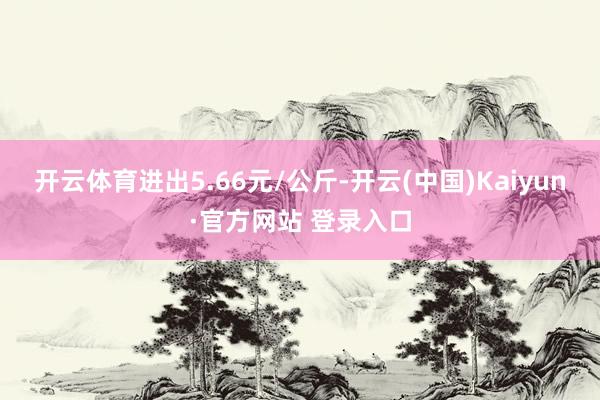 开云体育进出5.66元/公斤-开云(中国)Kaiyun·官方网站 登录入口